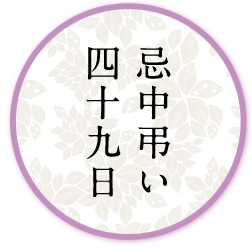 忌中弔い
四十九日